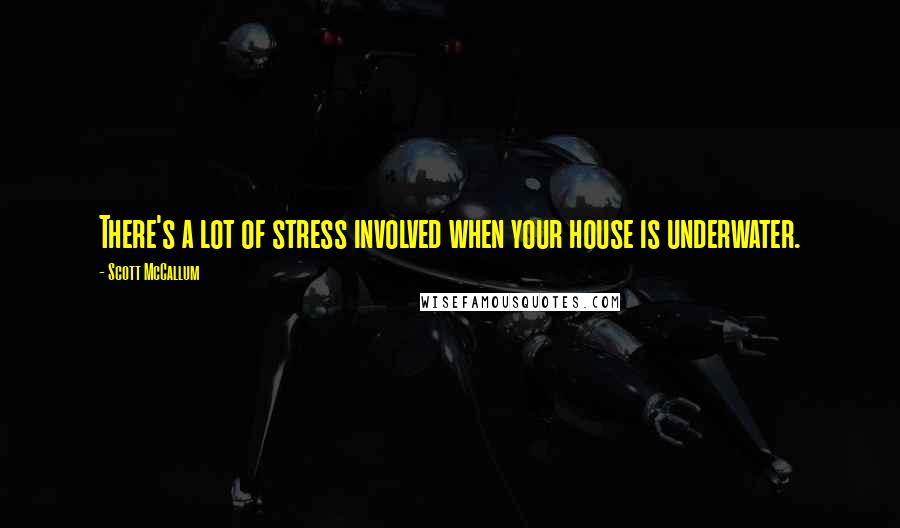 There's a lot of stress involved when your house is underwater.

- Scott McCallum

WISEFAMOUSQUOTES.COM